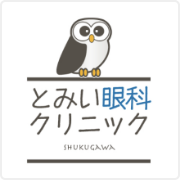 とみい眼科
クリニック
SHUKUGAWA